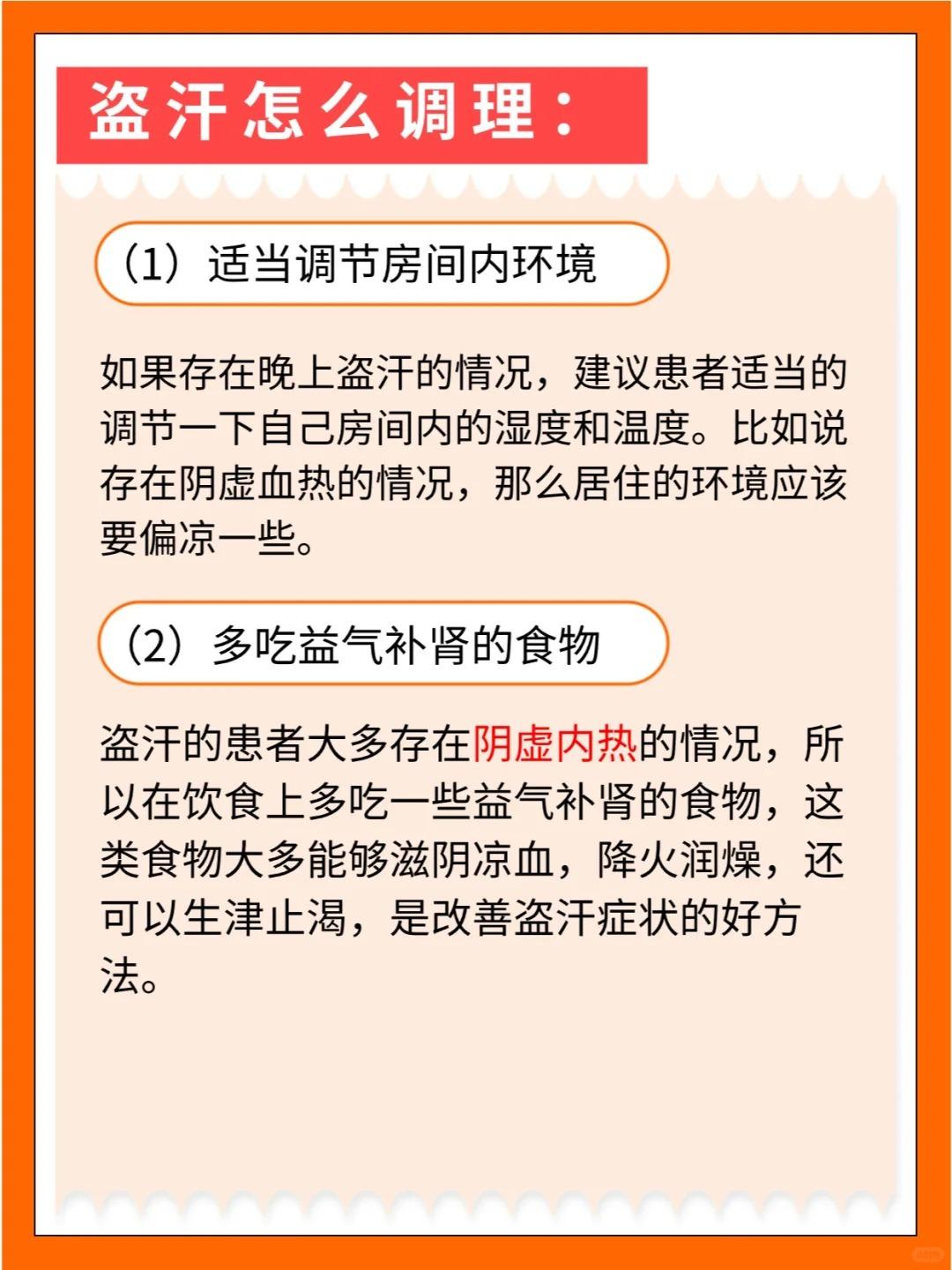 盗汗怎么调理：

（1）适当调节房间内环境

如果存在晚上盗汗的情况，建议患者适当的调节一下自己房间内的湿度和温度。比如说存在阴虚血热的情况，那么居住的环境应该要偏凉一些。

（2）多吃益气补肾的食物

盗汗的患者大多存在阴虚内热的情况，所以在饮食上多吃一些益气补肾的食物，这类食物大多能够滋阴凉血，降火润燥，还可以生津止渴，是改善盗汗症状的好方法。